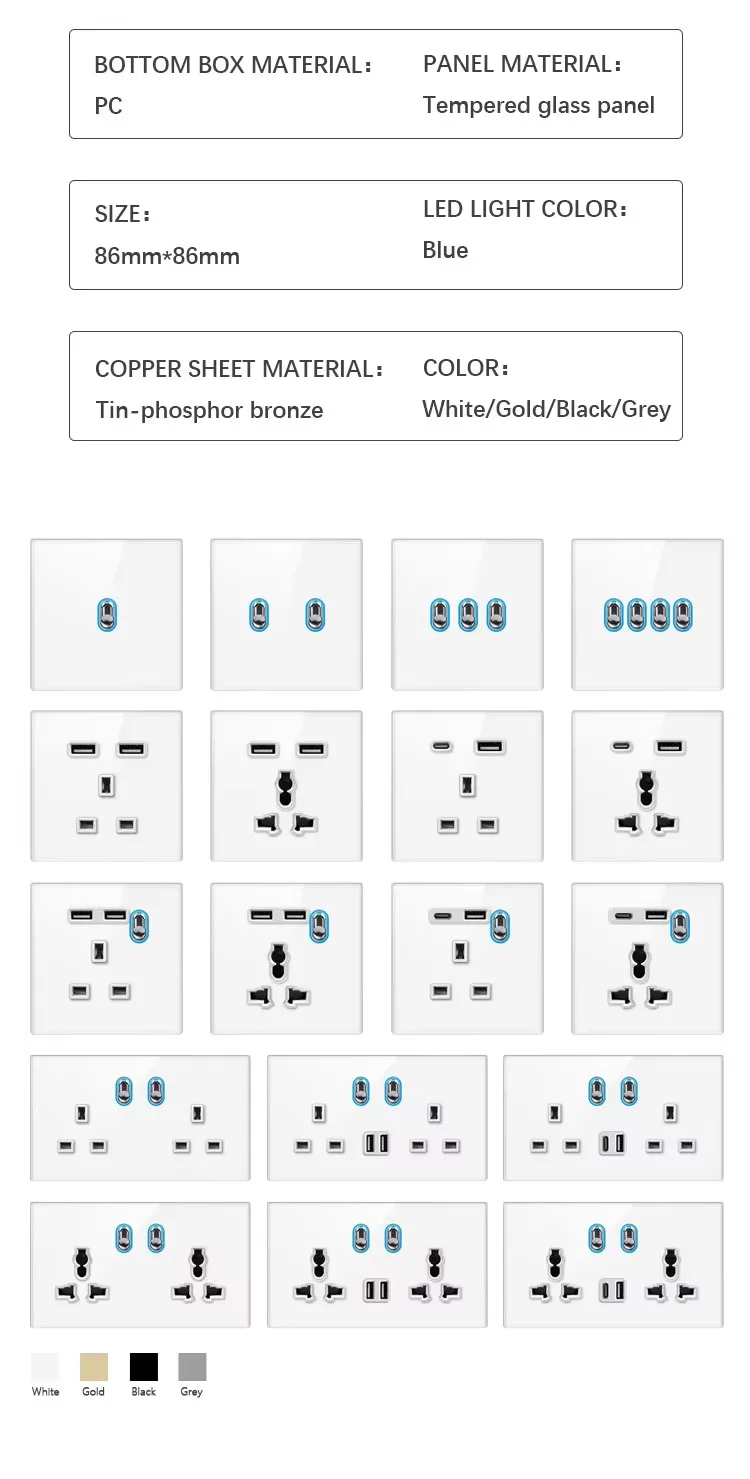 BOTTOM BOX MATERIAL:
PC

PANEL MATERIAL:
Tempered glass panel

SIZE:
86mm*86mm

LED LIGHT COLOR:
Blue

COPPER SHEET MATERIAL:
Tin-phosphor bronze

COLOR:
White/Gold/Black/Grey

White Gold Black Grey